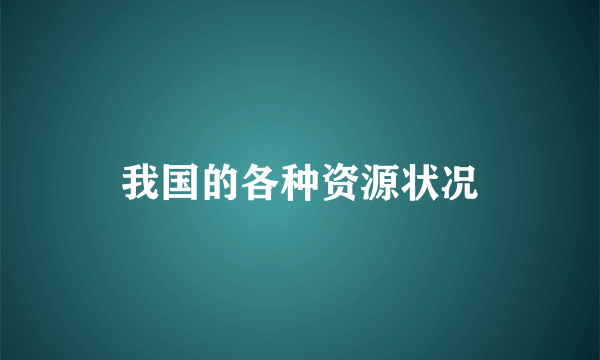 我国的各种资源状况